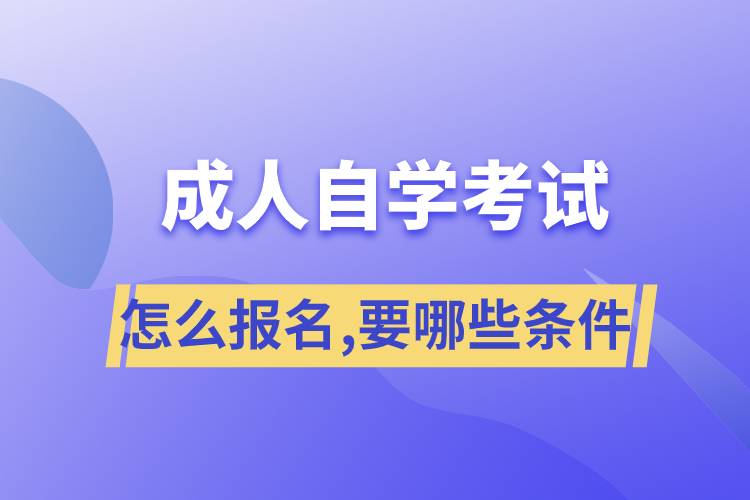 成人自学考试

怎么报名,要哪些条件